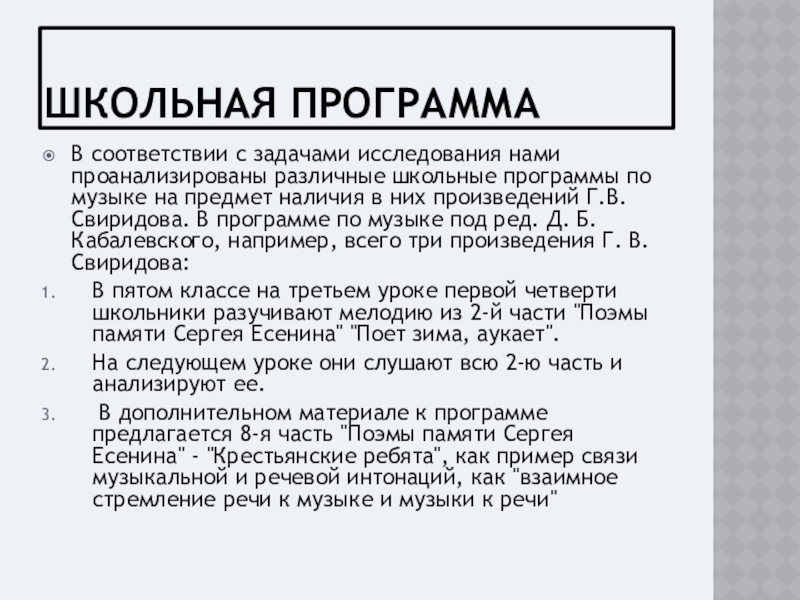 ШКОЛЬНАЯ ПРОГРАММА

В соответствии с задачами исследования нами проанализированы различные школьные программы по музыке на предмет наличия в них произведений Г.В. Свиридова. В программе по музыке под ред. Д. Б. Кабалевского, например, всего три произведения Г. В. Свиридова:

1. В пятом классе на третьем уроке первой четверти школьники разучивают мелодию из 2-й части "Поэмы памяти Сергея Есенина" "Поет зима, аукает".

2. На следующем уроке они слушают всю 2-ю часть и анализируют ее.

3. В дополнительном материале к программе предлагается 8-я часть "Поэмы памяти Сергея Есенина" - "Крестьянские ребята", как пример связи музыкальной и речевой интонаций, как "взаимное стремление речи к музыке и музыки к речи"